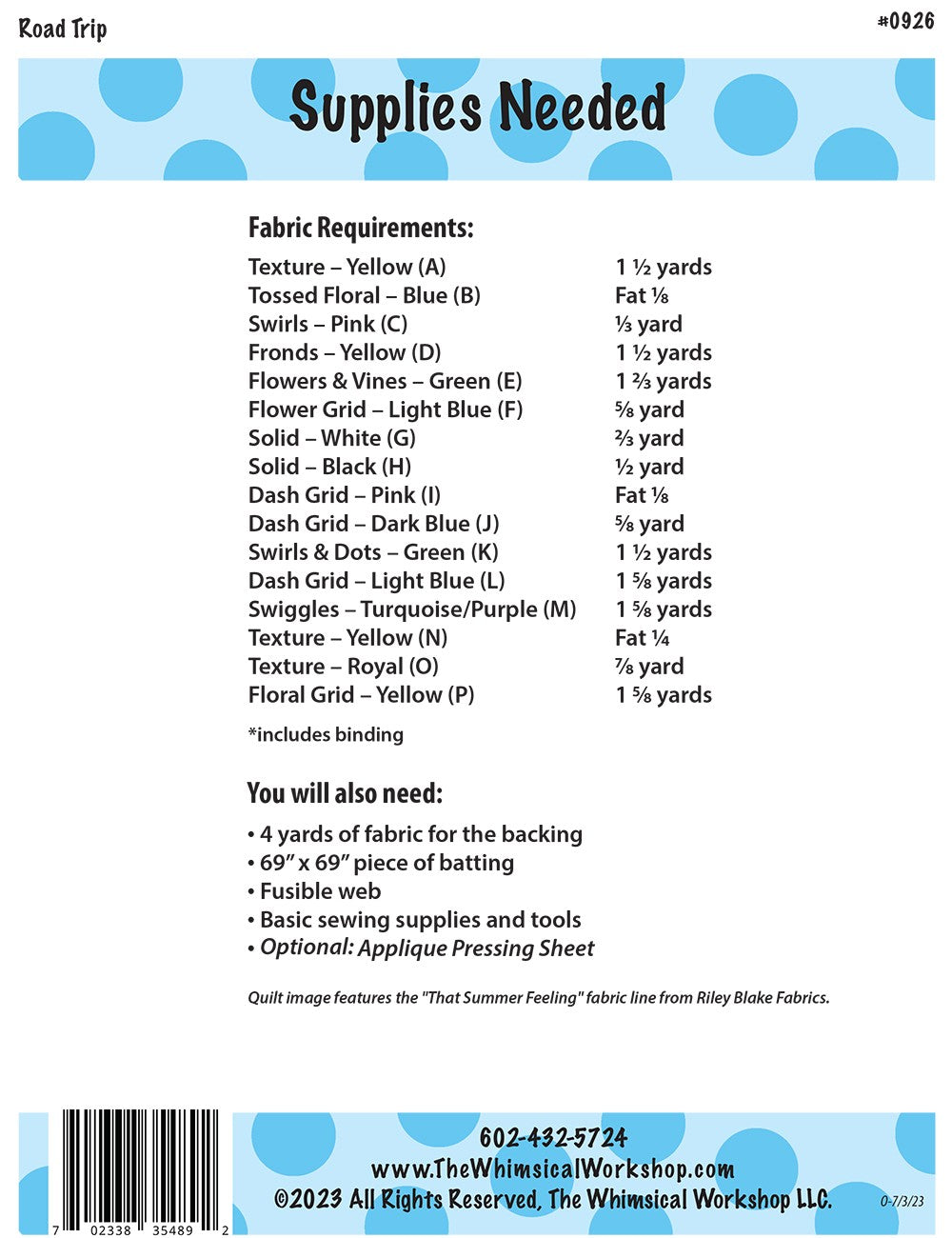 Road Trip

#0926

Supplies Needed

Fabric Requirements:

| | |
|---|---|
| Texture – Yellow (A) | 1 ½ yards |
| Tossed Floral – Blue (B) | Fat ⅛ |
| Swirls – Pink (C) | ⅓ yard |
| Fronds – Yellow (D) | 1 ½ yards |
| Flowers & Vines – Green (E) | 1 ⅔ yards |
| Flower Grid – Light Blue (F) | ⅝ yard |
| Solid – White (G) | ⅔ yard |
| Solid – Black (H) | ½ yard |
| Dash Grid – Pink (I) | Fat ⅛ |
| Dash Grid – Dark Blue (J) | ⅝ yard |
| Swirls & Dots – Green (K) | 1 ½ yards |
| Dash Grid – Light Blue (L) | 1 ⅝ yards |
| Swiggles – Turquoise/Purple (M) | 1 ⅝ yards |
| Texture – Yellow (N) | Fat ¼ |
| Texture – Royal (O) | ⅞ yard |
| Floral Grid – Yellow (P) | 1 ⅝ yards |

*includes binding

You will also need:

• 4 yards of fabric for the backing
• 69" x 69" piece of batting
• Fusible web
• Basic sewing supplies and tools
• Optional: Applique Pressing Sheet

Quilt image features the "That Summer Feeling" fabric line from Riley Blake Fabrics.

7 02338 35489 2

602-432-5724
www.TheWhimsicalWorkshop.com
©2023 All Rights Reserved, The Whimsical Workshop LLC.

0-7/3/23